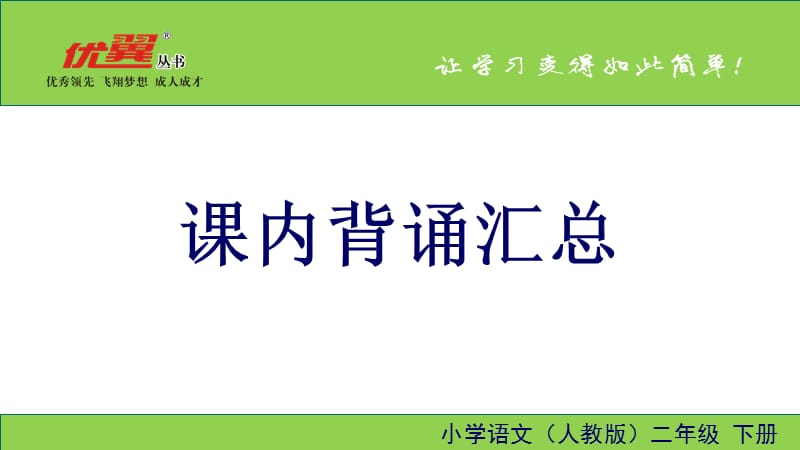 优翼® 丛书
优秀领先 飞翔梦想 成人成才

让学习变得如此简单！

课内背诵汇总

小学语文（人教版）二年级 下册